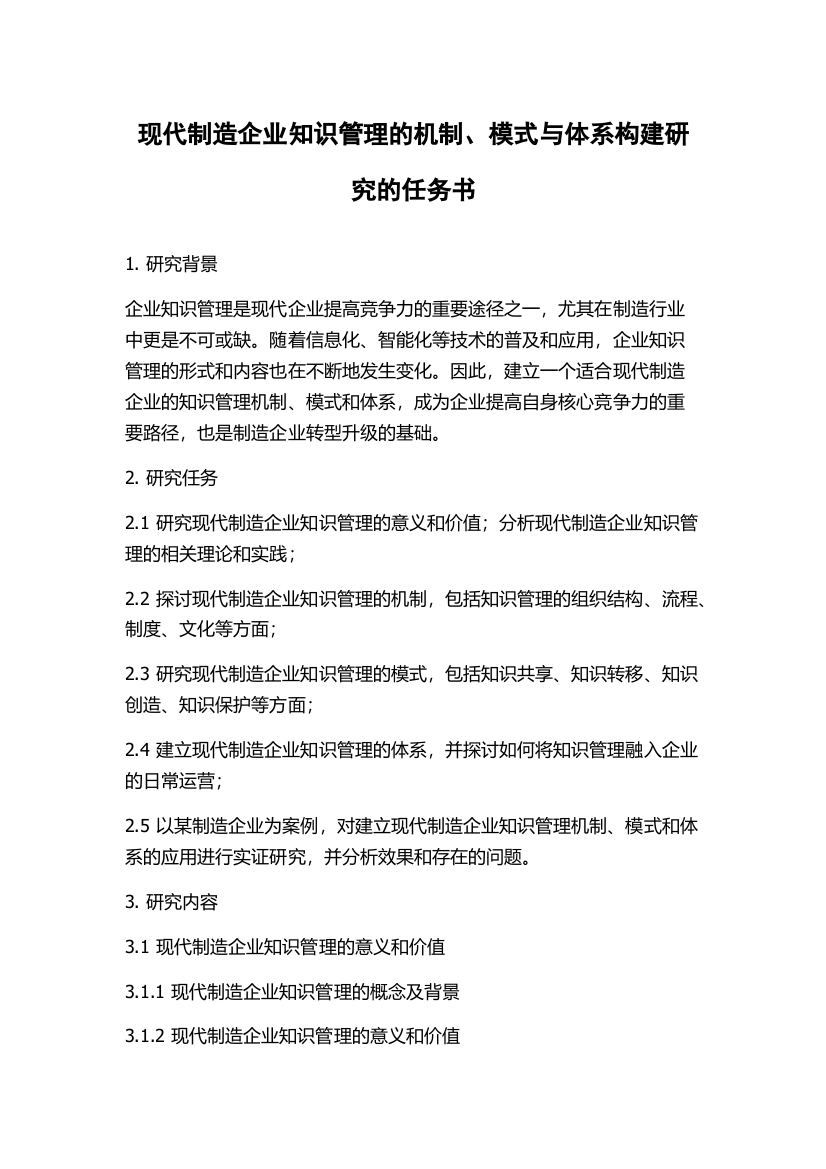 现代制造企业知识管理的机制、模式与体系构建研究的任务书

1. 研究背景

企业知识管理是现代企业提高竞争力的重要途径之一，尤其在制造行业中更是不可或缺。随着信息化、智能化等技术的普及和应用，企业知识管理的形式和内容也在不断地发生变化。因此，建立一个适合现代制造企业的知识管理机制、模式和体系，成为企业提高自身核心竞争力的重要路径，也是制造企业转型升级的基础。

2. 研究任务

2.1 研究现代制造企业知识管理的意义和价值；分析现代制造企业知识管理的相关理论和实践；

2.2 探讨现代制造企业知识管理的机制，包括知识管理的组织结构、流程、制度、文化等方面；

2.3 研究现代制造企业知识管理的模式，包括知识共享、知识转移、知识创造、知识保护等方面；

2.4 建立现代制造企业知识管理的体系，并探讨如何将知识管理融入企业的日常运营；

2.5 以某制造企业为案例，对建立现代制造企业知识管理机制、模式和体系的应用进行实证研究，并分析效果和存在的问题。

3. 研究内容

3.1 现代制造企业知识管理的意义和价值

3.1.1 现代制造企业知识管理的概念及背景

3.1.2 现代制造企业知识管理的意义和价值